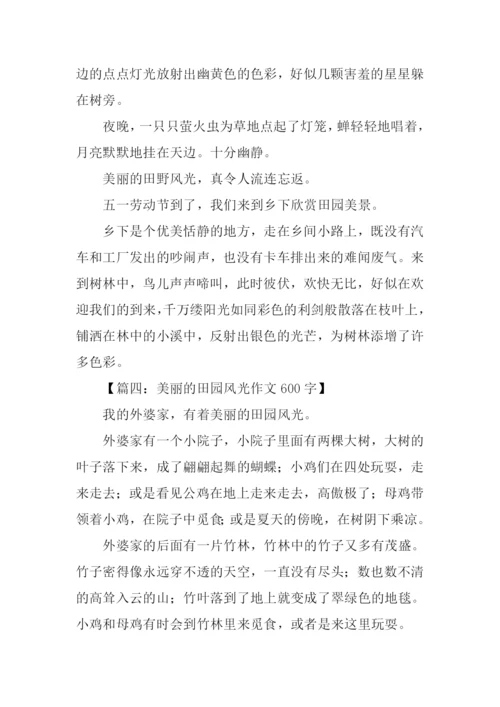 边的点点灯光放射出幽黄色的色彩，好似几颗害羞的星星躲在树旁。

夜晚，一只只萤火虫为草地点起了灯笼，蝉轻轻地唱着，月亮默默地挂在天边。十分幽静。

美丽的田野风光，真令人流连忘返。

五一劳动节到了，我们来到乡下欣赏田园美景。

乡下是个优美恬静的地方，走在乡间小路上，既没有汽车和工厂发出的吵闹声，也没有卡车排出来的难闻废气。来到树林中，鸟儿声声啼叫，此时彼伏，欢快无比，好似在欢迎我们的到来，千万缕阳光如同彩色的利剑般散落在枝叶上，铺洒在林中的小溪中，反射出银色的光芒，为树林添增了许多色彩。

【篇四：美丽的田园风光作文 600 字】

我的外婆家，有着美丽的田园风光。

外婆家有一个小院子，小院子里面有两棵大树，大树的叶子落下来，成了翩翩起舞的蝴蝶；小鸡们在四处玩耍，走来走去；或是看见公鸡在地上走来走去，高傲极了；母鸡带领着小鸡，在院子中觅食；或是夏天的傍晚，在树阴下乘凉。

外婆家的后面有一片竹林，竹林中的竹子又多有茂盛。竹子密得像永远穿不透的天空，一直没有尽头；数也数不清的高耸入云的山；竹叶落到了地上就变成了翠绿色的地毯。小鸡和母鸡有时会到竹林里来觅食，或者是来这里玩耍。